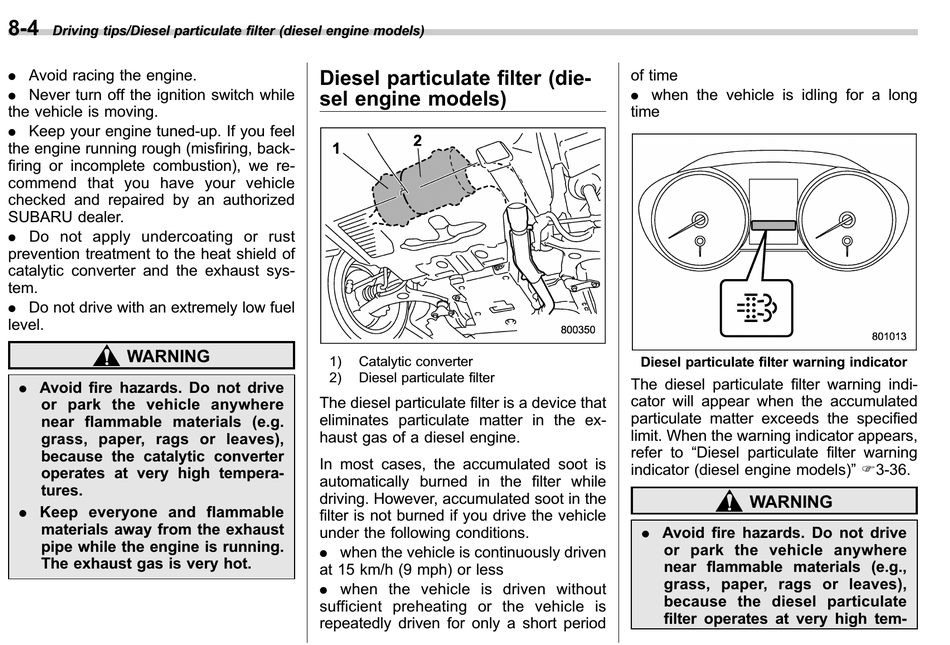 8-4 Driving tips/Diesel particulate filter (diesel engine models)

● Avoid racing the engine.
● Never turn off the ignition switch while the vehicle is moving.
● Keep your engine tuned-up. If you feel the engine running rough (misfiring, backfiring or incomplete combustion), we recommend that you have your vehicle checked and repaired by an authorized SUBARU dealer.
● Do not apply undercoating or rust prevention treatment to the heat shield of catalytic converter and the exhaust system.
● Do not drive with an extremely low fuel level.

WARNING

● Avoid fire hazards. Do not drive or park the vehicle anywhere near flammable materials (e.g. grass, paper, rags or leaves), because the catalytic converter operates at very high temperatures.
● Keep everyone and flammable materials away from the exhaust pipe while the engine is running. The exhaust gas is very hot.

Diesel particulate filter (diesel engine models)

1
2
800350

1) Catalytic converter
2) Diesel particulate filter

The diesel particulate filter is a device that eliminates particulate matter in the exhaust gas of a diesel engine.

In most cases, the accumulated soot is automatically burned in the filter while driving. However, accumulated soot in the filter is not burned if you drive the vehicle under the following conditions.
● when the vehicle is continuously driven at 15 km/h (9 mph) or less
● when the vehicle is driven without sufficient preheating or the vehicle is repeatedly driven for only a short period of time
● when the vehicle is idling for a long time

801013

Diesel particulate filter warning indicator

The diesel particulate filter warning indicator will appear when the accumulated particulate matter exceeds the specified limit. When the warning indicator appears, refer to “Diesel particulate filter warning indicator (diesel engine models)” ☞3-36.

WARNING

● Avoid fire hazards. Do not drive or park the vehicle anywhere near flammable materials (e.g., grass, paper, rags or leaves), because the diesel particulate filter operates at very high tem-